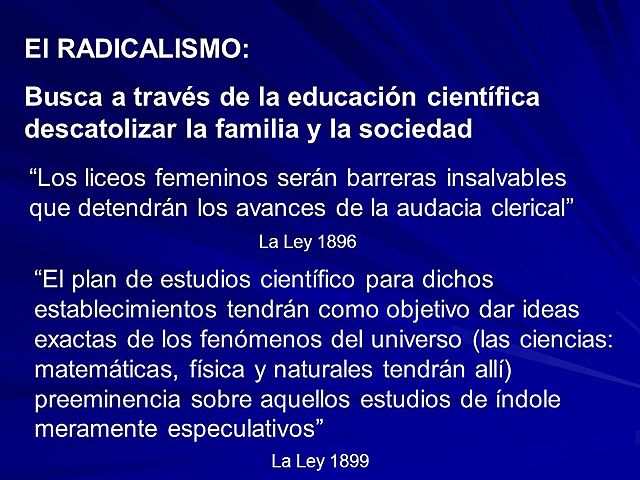 El RADICALISMO:

Busca a través de la educación científica descatolizar la familia y la sociedad

“Los liceos femeninos serán barreras insalvables que detendrán los avances de la audacia clerical”

La Ley 1896

“El plan de estudios científico para dichos establecimientos tendrán como objetivo dar ideas exactas de los fenómenos del universo (las ciencias: matemáticas, física y naturales tendrán allí) preeminencia sobre aquellos estudios de índole meramente especulativos”

La Ley 1899